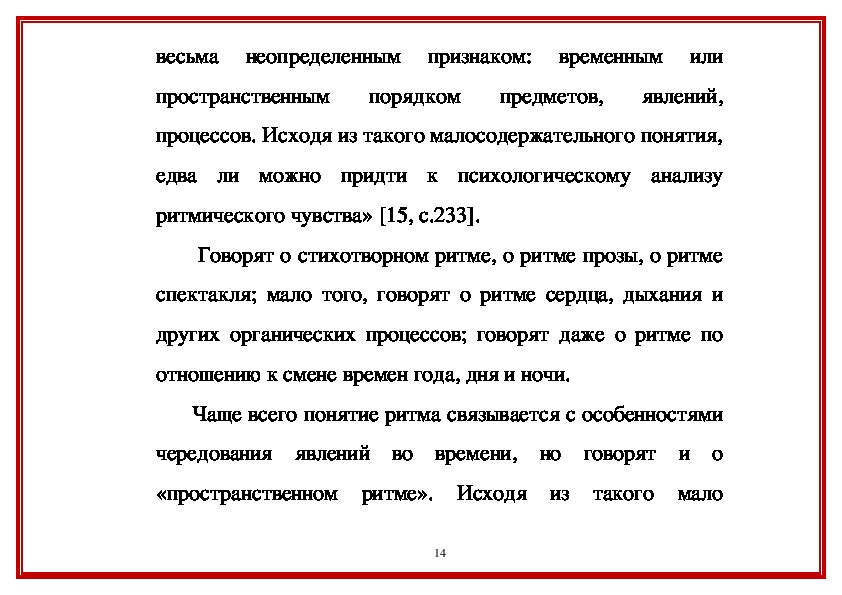 весьма неопределенным признаком: временным или пространственным порядком предметов, явлений, процессов. Исходя из такого малосодержательного понятия, едва ли можно придти к психологическому анализу ритмического чувства» [15, с.233].

Говорят о стихотворном ритме, о ритме прозы, о ритме спектакля; мало того, говорят о ритме сердца, дыхания и других органических процессов; говорят даже о ритме по отношению к смене времен года, дня и ночи.

Чаще всего понятие ритма связывается с особенностями чередования явлений во времени, но говорят и о «пространственном ритме». Исходя из такого мало

14